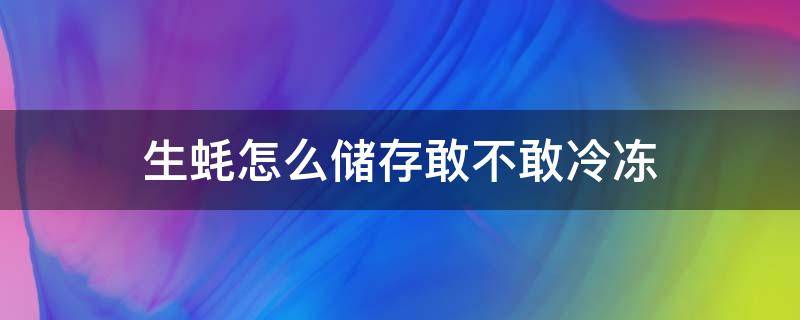 生蚝怎么储存敢不敢冷冻